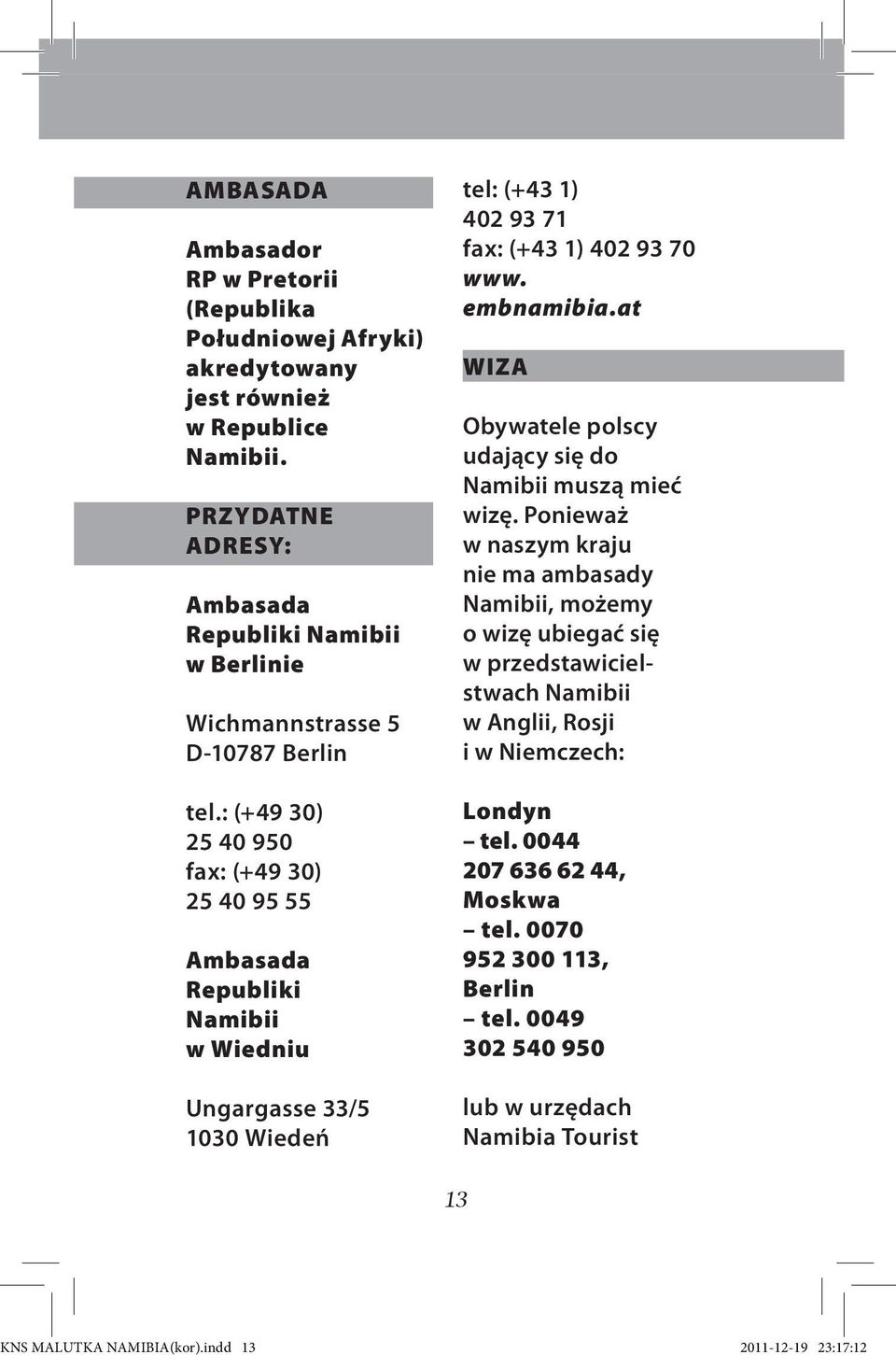 AMBASADA

Ambasador RP w Pretorii (Republika Południowej Afryki) akredytowany jest również w Republice Namibii.

PRZYDATNE ADRESY:

Ambasada Republiki Namibii w Berlinie

Wichmannstrasse 5
D-10787 Berlin

tel.: (+49 30) 25 40 950
fax: (+49 30) 25 40 95 55

Ambasada Republiki Namibii w Wiedniu

Ungargasse 33/5
1030 Wiedeń

tel: (+43 1) 402 93 71
fax: (+43 1) 402 93 70
www.embnamibia.at

WIZA

Obywatele polscy udający się do Namibii muszą mieć wizę. Ponieważ w naszym kraju nie ma ambasady Namibii, możemy o wizę ubiegać się w przedstawicielstwach Namibii w Anglii, Rosji i w Niemczech:

Londyn – tel. 0044 207 636 62 44, Moskwa – tel. 0070 952 300 113, Berlin – tel. 0049 302 540 950

lub w urzędach Namibia Tourist

13

KNS MALUTKA NAMIBIA(kor).indd 13 2011-12-19 23:17:12